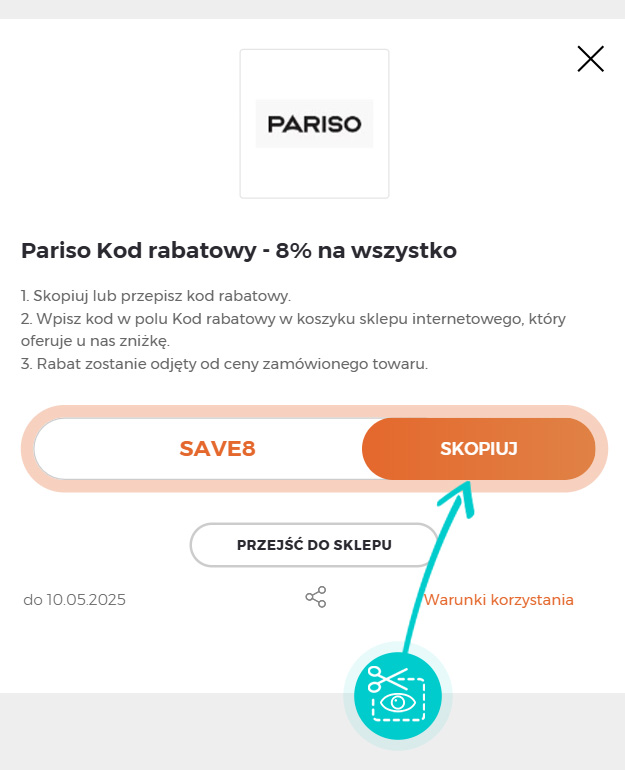 PARISO

Pariso Kod rabatowy - 8% na wszystko

1. Skopiuj lub przepisz kod rabatowy.
2. Wpisz kod w polu Kod rabatowy w koszyku sklepu internetowego, który oferuje u nas zniżkę.
3. Rabat zostanie odjęty od ceny zamówionego towaru.

SAVE8

SKOPIUJ

PRZEJŚĆ DO SKLEPU

do 10.05.2025

Warunki korzystania